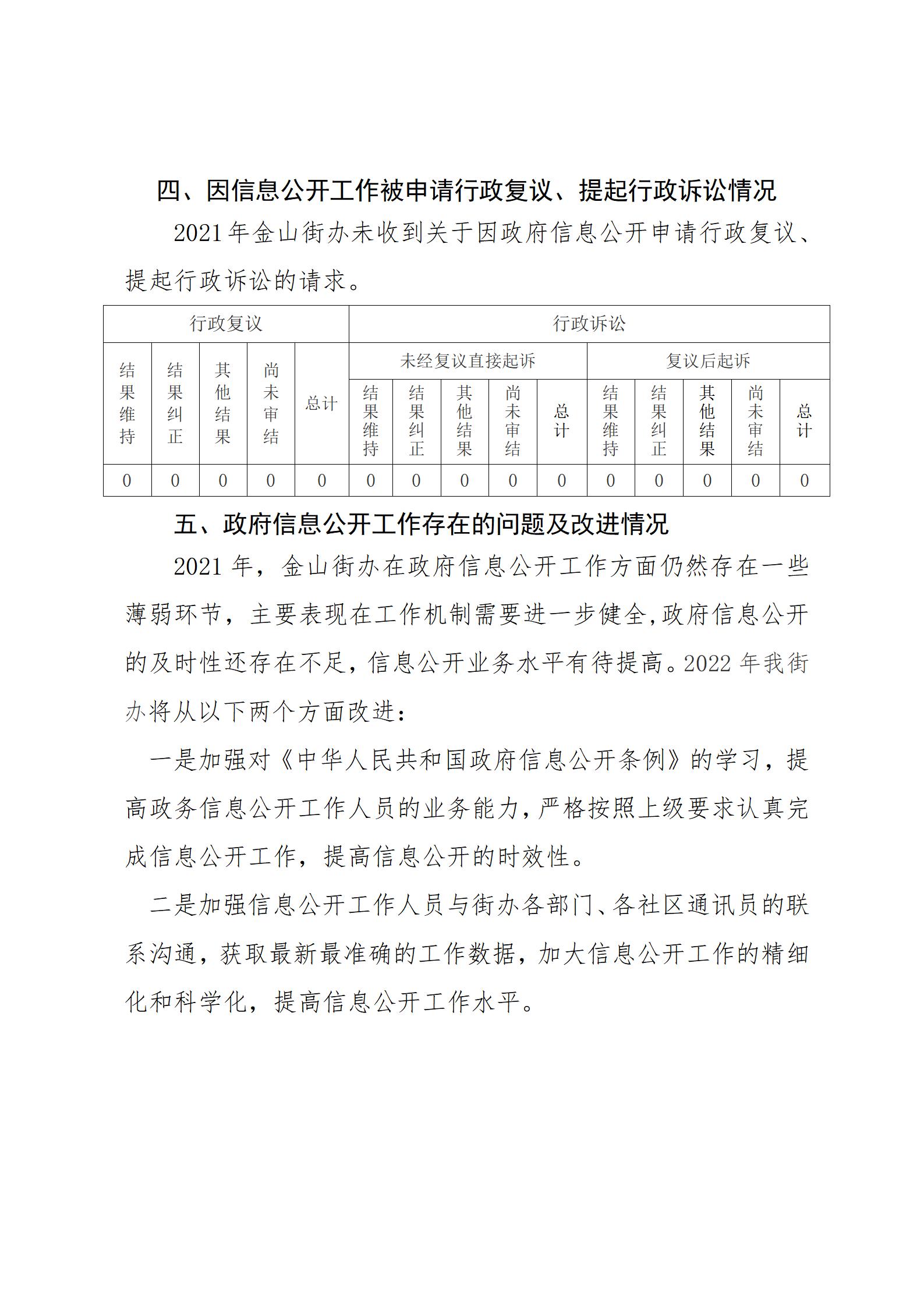 四、因信息公开工作被申请行政复议、提起行政诉讼情况

2021年金山街办未收到关于因政府信息公开申请行政复议、提起行政诉讼的请求。

| 行政复议 | | | | | 行政诉讼 | | | | | | | | | |
|---|---|---|---|---|---|---|---|---|---|---|---|---|---|---|
| 结果维持 | 结果纠正 | 其他结果 | 尚未审结 | 总计 | 未经复议直接起诉 | | | | | 复议后起诉 | | | | |
| | | | | | 结果维持 | 结果纠正 | 其他结果 | 尚未审结 | 总计 | 结果维持 | 结果纠正 | 其他结果 | 尚未审结 | 总计 |
| 0 | 0 | 0 | 0 | 0 | 0 | 0 | 0 | 0 | 0 | 0 | 0 | 0 | 0 | 0 |

五、政府信息公开工作存在的问题及改进情况

2021年，金山街办在政府信息公开工作方面仍然存在一些薄弱环节，主要表现在工作机制需要进一步健全,政府信息公开的及时性还存在不足，信息公开业务水平有待提高。2022年我街办将从以下两个方面改进：

一是加强对《中华人民共和国政府信息公开条例》的学习，提高政务信息公开工作人员的业务能力，严格按照上级要求认真完成信息公开工作，提高信息公开的时效性。

二是加强信息公开工作人员与街办各部门、各社区通讯员的联系沟通，获取最新最准确的工作数据，加大信息公开工作的精细化和科学化，提高信息公开工作水平。